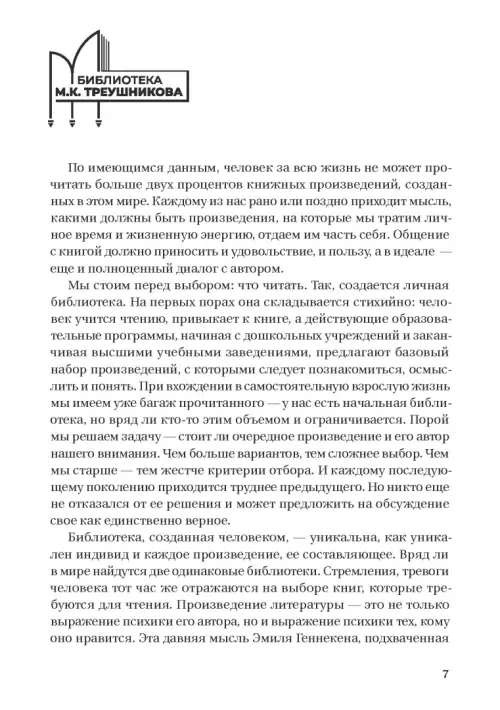 БИБЛИОТЕКА
М.К. ТРЕУШНИКОВА

По имеющимся данным, человек за всю жизнь не может прочитать больше двух процентов книжных произведений, созданных в этом мире. Каждому из нас рано или поздно приходит мысль, какими должны быть произведения, на которые мы тратим личное время и жизненную энергию, отдаем им часть себя. Общение с книгой должно приносить и удовольствие, и пользу, а в идеале — еще и полноценный диалог с автором.

Мы стоим перед выбором: что читать. Так, создается личная библиотека. На первых порах она складывается стихийно: человек учится чтению, привыкает к книге, а действующие образовательные программы, начиная с дошкольных учреждений и заканчивая высшими учебными заведениями, предлагают базовый набор произведений, с которыми следует познакомиться, осмыслить и понять. При вхождении в самостоятельную взрослую жизнь мы имеем уже багаж прочитанного — у нас есть начальная библиотека, но вряд ли кто-то этим объемом и ограничивается. Порой мы решаем задачу — стоит ли очередное произведение и его автор нашего внимания. Чем больше вариантов, тем сложнее выбор. Чем мы старше — тем жестче критерии отбора. И каждому последующему поколению приходится труднее предыдущего. Но никто еще не отказался от ее решения и может предложить на обсуждение свое как единственно верное.

Библиотека, созданная человеком, — уникальна, как уникален индивид и каждое произведение, ее составляющее. Вряд ли в мире найдутся две одинаковые библиотеки. Стремления, тревоги человека тот час же отражаются на выборе книг, которые требуются для чтения. Произведение литературы — это не только выражение психики его автора, но и выражение психики тех, кому оно нравится. Эта давняя мысль Эмиля Геннекена, подхваченная

7